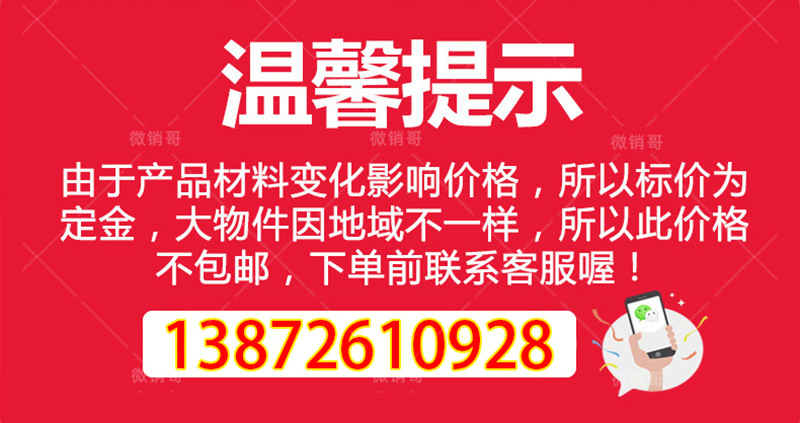 温馨提示

微销哥 微销哥 微销哥

由于产品材料变化影响价格，所以标价为定金，大物件因地域不一样，所以此价格不包邮，下单前联系客服喔！

13872610928

微销哥 微销哥